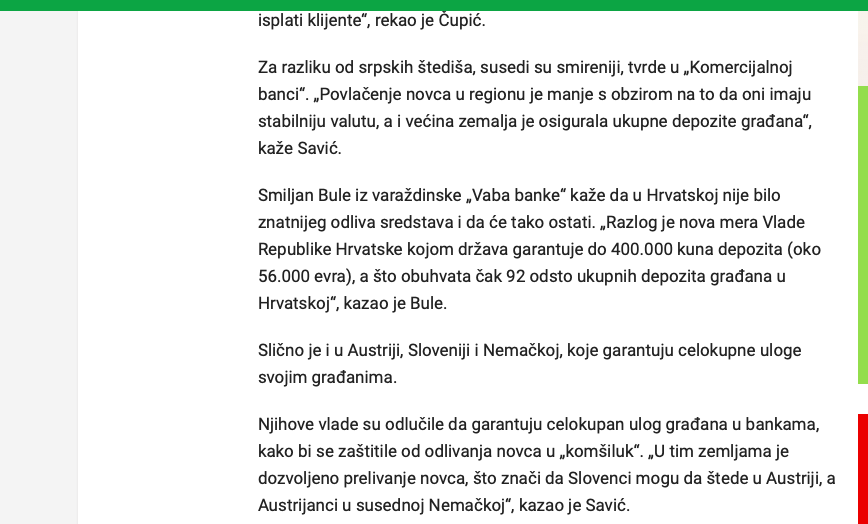 isplati klijente“, rekao je Čupić.

Za razliku od srpskih štediša, susedi su smireniji, tvrde u „Komercijalnoj banci“. „Povlačenje novca u regionu je manje s obzirom na to da oni imaju stabilniju valutu, a i većina zemalja je osigurala ukupne depozite građana“, kaže Savić.

Smiljan Bule iz varaždinske „Vaba banke“ kaže da u Hrvatskoj nije bilo znatnijeg odliva sredstava i da će tako ostati. „Razlog je nova mera Vlade Republike Hrvatske kojom država garantuje do 400.000 kuna depozita (oko 56.000 evra), a što obuhvata čak 92 odsto ukupnih depozita građana u Hrvatskoj“, kazao je Bule.

Slično je i u Austriji, Sloveniji i Nemačkoj, koje garantuju celokupne uloge svojim građanima.

Njihove vlade su odlučile da garantuju celokupan ulog građana u bankama, kako bi se zaštitile od odlivanja novca u „komšiluk“. „U tim zemljama je dozvoljeno prelivanje novca, što znači da Slovenci mogu da štede u Austriji, a Austrijanci u susednoj Nemačkoj“, kazao je Savić.